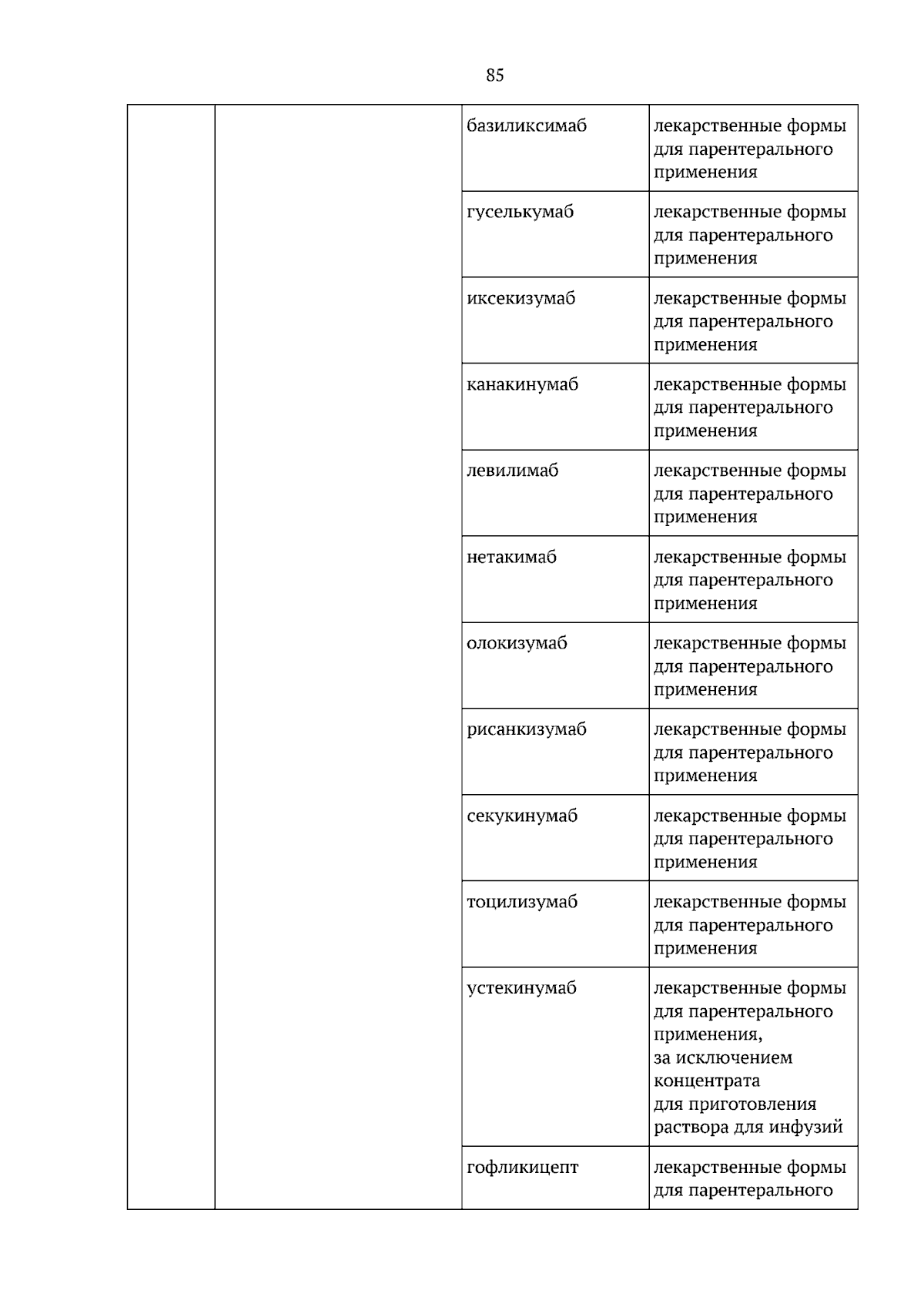 85

|  |  | базиликсимаб | лекарственные формы для парентерального применения |
|---|---|---|---|
|  |  | гуселькумаб | лекарственные формы для парентерального применения |
|  |  | иксекизумаб | лекарственные формы для парентерального применения |
|  |  | канакинумаб | лекарственные формы для парентерального применения |
|  |  | левилимаб | лекарственные формы для парентерального применения |
|  |  | нетакимаб | лекарственные формы для парентерального применения |
|  |  | олокизумаб | лекарственные формы для парентерального применения |
|  |  | рисанкизумаб | лекарственные формы для парентерального применения |
|  |  | секукинумаб | лекарственные формы для парентерального применения |
|  |  | тоцилизумаб | лекарственные формы для парентерального применения |
|  |  | устекинумаб | лекарственные формы для парентерального применения, за исключением концентрата для приготовления раствора для инфузий |
|  |  | гофликицепт | лекарственные формы для парентерального |